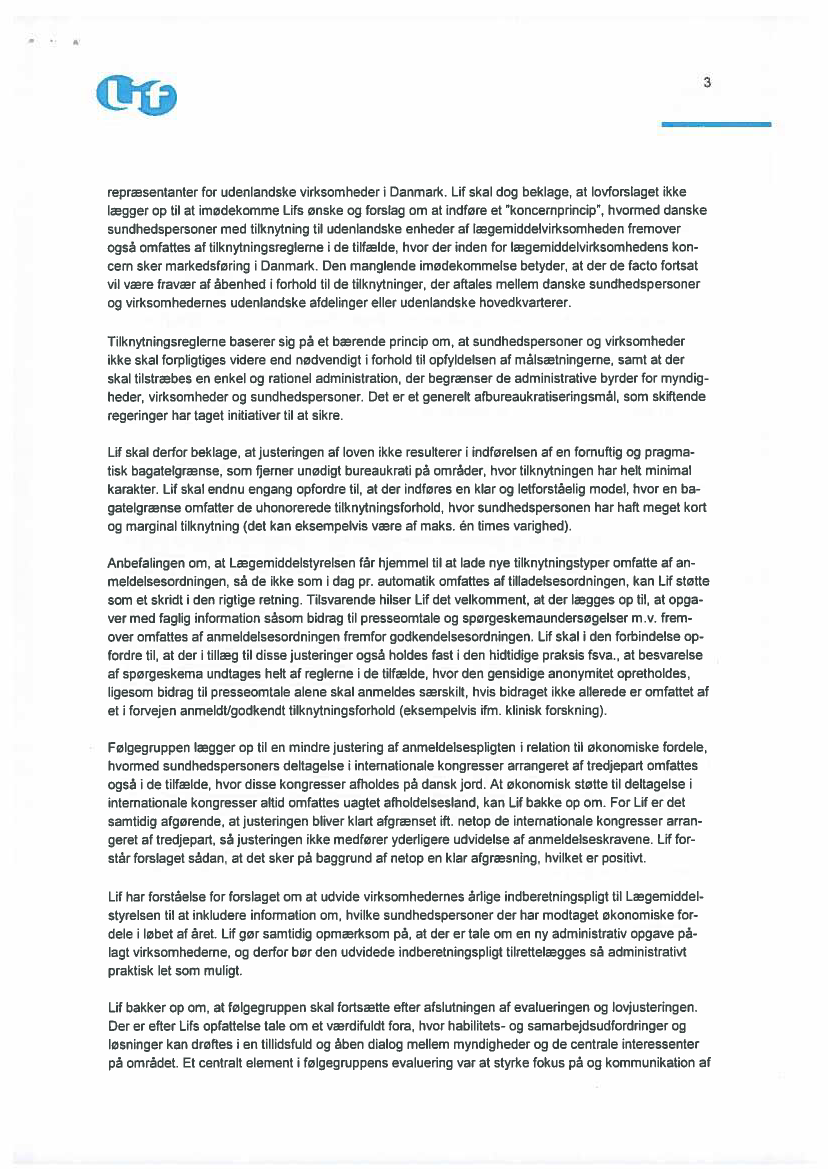 Lif

3

repræsentanter for udenlandske virksomheder i Danmark. Lif skal dog beklage, at lovforslaget ikke lægger op til at imødekomme Lifs ønske og forslag om at indføre et "koncernprincip", hvormed danske sundhedspersoner med tilknytning til udenlandske enheder af lægemiddelvirksomheden fremover også omfattes af tilknytningsreglerne i de tilfælde, hvor der inden for lægemiddelvirksomhedens koncern sker markedsføring i Danmark. Den manglende imødekommelse betyder, at der de facto fortsat vil være fravær af åbenhed i forhold til de tilknytninger, der aftales mellem danske sundhedspersoner og virksomhedernes udenlandske afdelinger eller udenlandske hovedkvarterer.

Tilknytningsreglerne baserer sig på et bærende princip om, at sundhedspersoner og virksomheder ikke skal forpligtiges videre end nødvendigt i forhold til opfyldelsen af målsætningerne, samt at der skal tilstræbes en enkel og rationel administration, der begrænser de administrative byrder for myndigheder, virksomheder og sundhedspersoner. Det er et generelt afbureaukratiseringsmål, som skiftende regeringer har taget initiativer til at sikre.

Lif skal derfor beklage, at justeringen af loven ikke resulterer i indførelsen af en fornuftig og pragmatisk bagatelgrænse, som fjerner unødigt bureaukrati på områder, hvor tilknytningen har helt minimal karakter. Lif skal endnu engang opfordre til, at der indføres en klar og letforståelig model, hvor en bagatelgrænse omfatter de uhonorerede tilknytningsforhold, hvor sundhedspersonen har haft meget kort og marginal tilknytning (det kan eksempelvis være af maks. én times varighed).

Anbefalingen om, at Lægemiddelstyrelsen får hjemmel til at lade nye tilknytningstyper omfatte af anmeldelsesordningen, så de ikke som i dag pr. automatik omfattes af tilladelsesordningen, kan Lif støtte som et skridt i den rigtige retning. Tilsvarende hilser Lif det velkomment, at der lægges op til, at opgaver med faglig information såsom bidrag til presseomtale og spørgeskemaundersøgelser m.v. fremover omfattes af anmeldelsesordningen fremfor godkendelsesordningen. Lif skal i den forbindelse opfordre til, at der i tillæg til disse justeringer også holdes fast i den hidtidige praksis fsva., at besvarelse af spørgeskema undtages helt af reglerne i de tilfælde, hvor den gensidige anonymitet opretholdes, ligesom bidrag til presseomtale alene skal anmeldes særskilt, hvis bidraget ikke allerede er omfattet af et i forvejen anmeldt/godkendt tilknytningsforhold (eksempelvis ifm. klinisk forskning).

Følgegruppen lægger op til en mindre justering af anmeldelsespligten i relation til økonomiske fordele, hvormed sundhedspersoners deltagelse i internationale kongresser arrangeret af tredjepart omfattes også i de tilfælde, hvor disse kongresser afholdes på dansk jord. At økonomisk støtte til deltagelse i internationale kongresser altid omfattes uagtet afholdelsesland, kan Lif bakke op om. For Lif er det samtidig afgørende, at justeringen bliver klart afgrænset ift. netop de internationale kongresser arrangeret af tredjepart, så justeringen ikke medfører yderligere udvidelse af anmeldelseskravene. Lif forstår forslaget sådan, at det sker på baggrund af netop en klar afgræsning, hvilket er positivt.

Lif har forståelse for forslaget om at udvide virksomhedernes årlige indberetningspligt til Lægemiddelstyrelsen til at inkludere information om, hvilke sundhedspersoner der har modtaget økonomiske fordele i løbet af året. Lif gør samtidig opmærksom på, at der er tale om en ny administrativ opgave pålagt virksomhederne, og derfor bør den udvidede indberetningspligt tilrettelægges så administrativt praktisk let som muligt.

Lif bakker op om, at følgegruppen skal fortsætte efter afslutningen af evalueringen og lovjusteringen. Der er efter Lifs opfattelse tale om et værdifuldt fora, hvor habilitets- og samarbejdsudfordringer og løsninger kan drøftes i en tillidsfuld og åben dialog mellem myndigheder og de centrale interessenter på området. Et centralt element i følgegruppens evaluering var at styrke fokus på og kommunikation af